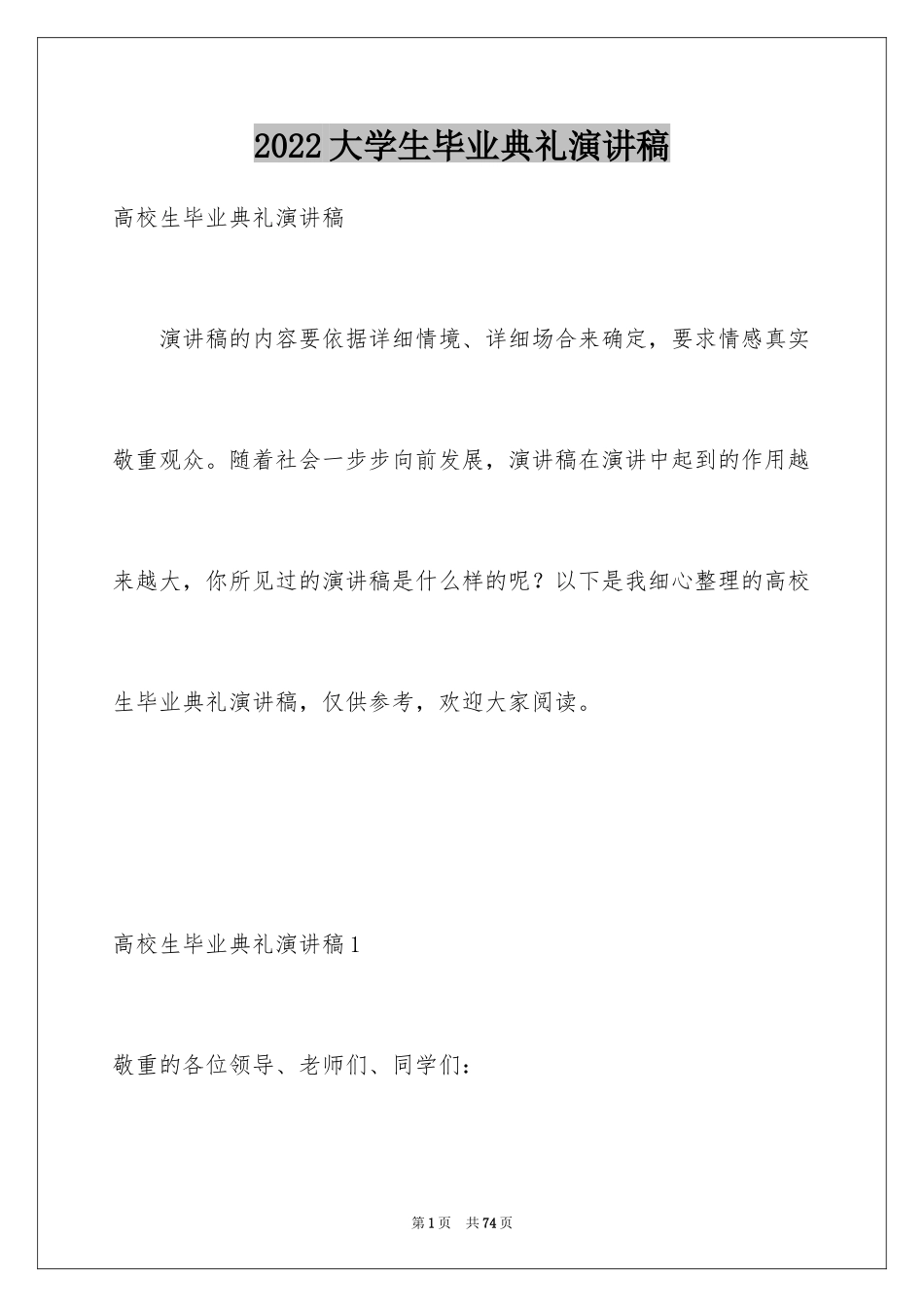 2022大学生毕业典礼演讲稿

高校生毕业典礼演讲稿

演讲稿的内容要依据详细情境、详细场合来确定，要求情感真实敬重观众。随着社会一步步向前发展，演讲稿在演讲中起到的作用越来越大，你所见过的演讲稿是什么样的呢？以下是我细心整理的高校生毕业典礼演讲稿，仅供参考，欢迎大家阅读。

高校生毕业典礼演讲稿1

敬重的各位领导、老师们、同学们：

第1页 共74页